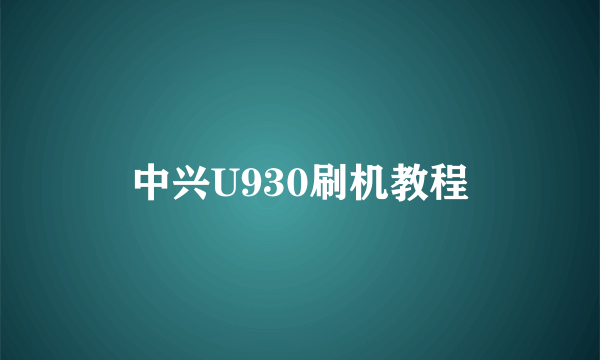 中兴U930刷机教程